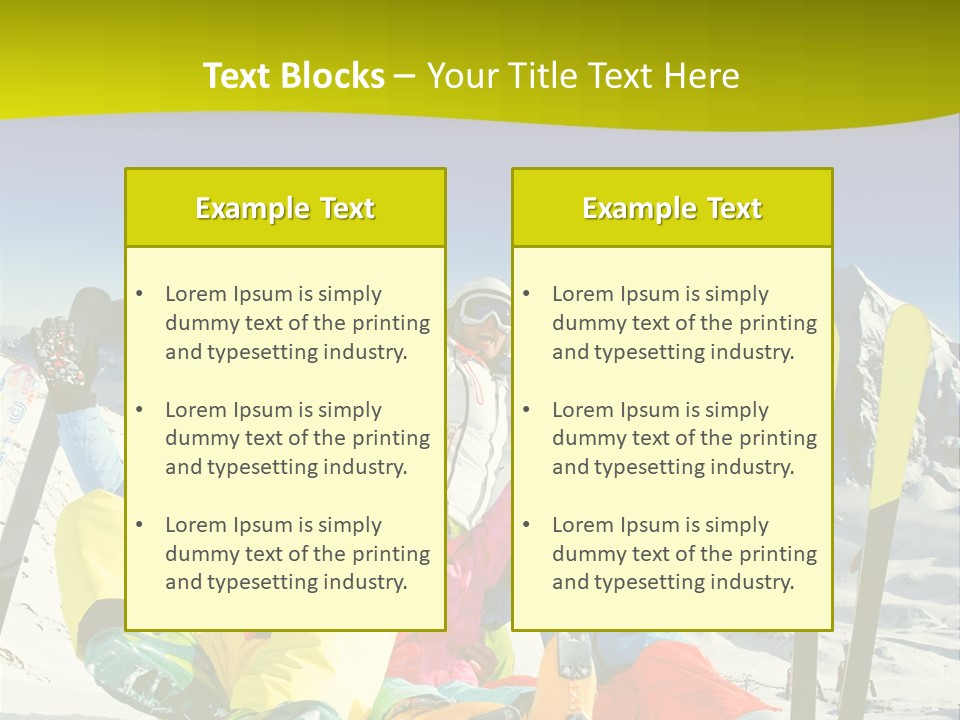 Text Blocks – Your Title Text Here

Example Text

• Lorem Ipsum is simply dummy text of the printing and typesetting industry.

• Lorem Ipsum is simply dummy text of the printing and typesetting industry.

• Lorem Ipsum is simply dummy text of the printing and typesetting industry.

Example Text

• Lorem Ipsum is simply dummy text of the printing and typesetting industry.

• Lorem Ipsum is simply dummy text of the printing and typesetting industry.

• Lorem Ipsum is simply dummy text of the printing and typesetting industry.